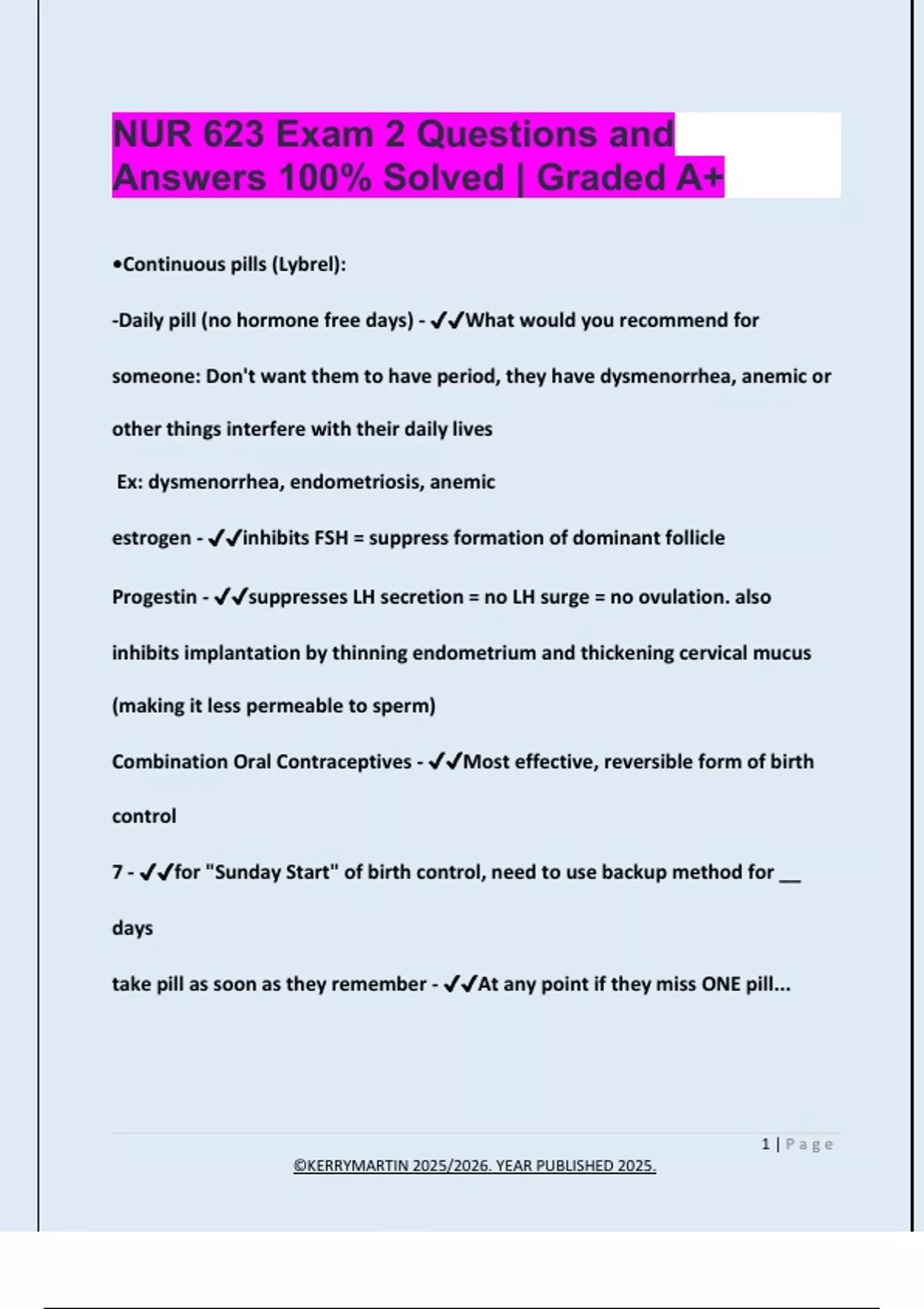 NUR 623 Exam 2 Questions and Answers 100% Solved | Graded A+

•Continuous pills (Lybrel):

-Daily pill (no hormone free days) - ✔✔What would you recommend for someone: Don't want them to have period, they have dysmenorrhea, anemic or other things interfere with their daily lives

Ex: dysmenorrhea, endometriosis, anemic

estrogen - ✔✔inhibits FSH = suppress formation of dominant follicle

Progestin - ✔✔suppresses LH secretion = no LH surge = no ovulation. also inhibits implantation by thinning endometrium and thickening cervical mucus (making it less permeable to sperm)

Combination Oral Contraceptives - ✔✔Most effective, reversible form of birth control

7 - ✔✔for "Sunday Start" of birth control, need to use backup method for __ days

take pill as soon as they remember - ✔✔At any point if they miss ONE pill...

1 | Page

©KERRYMARTIN 2025/2026. YEAR PUBLISHED 2025.